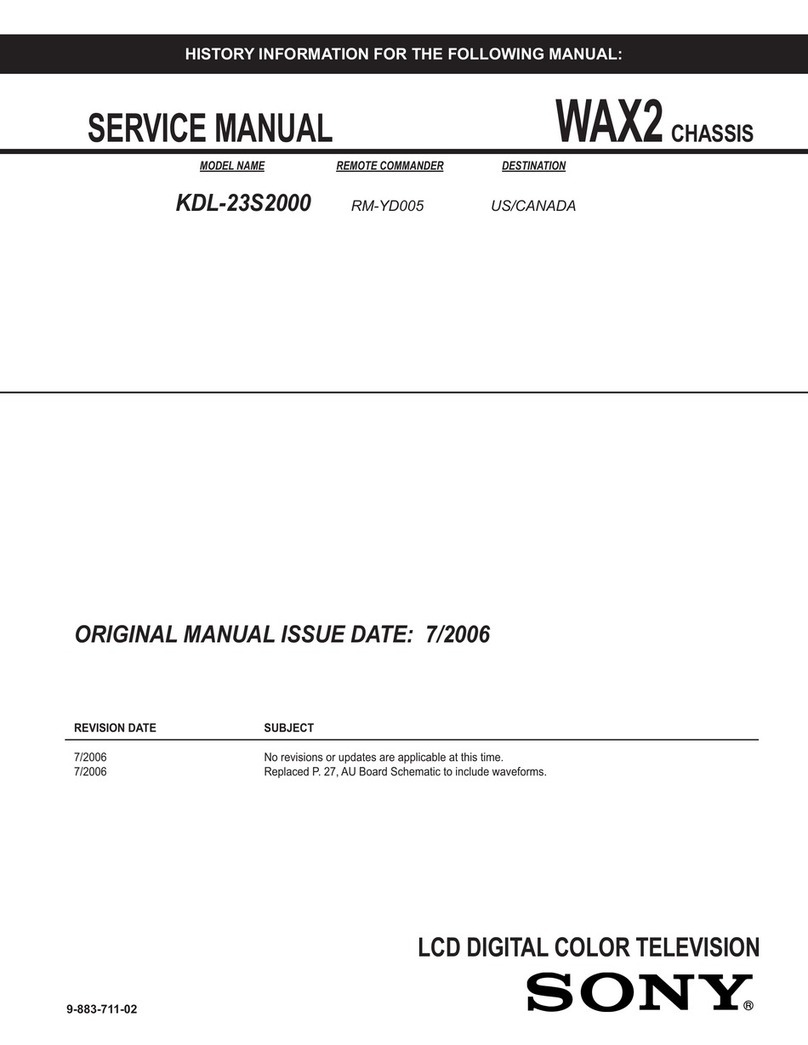 HISTORY INFORMATION FOR THE FOLLOWING MANUAL:

SERVICE MANUAL

WAX2 CHASSIS

| MODEL NAME | REMOTE COMMANDER | DESTINATION |
|---|---|---|
| KDL-23S2000 | RM-YD005 | US/CANADA |

ORIGINAL MANUAL ISSUE DATE: 7/2006

| REVISION DATE | SUBJECT |
|---|---|
| 7/2006 | No revisions or updates are applicable at this time. |
| 7/2006 | Replaced P. 27, AU Board Schematic to include waveforms. |

LCD DIGITAL COLOR TELEVISION

SONY®

9-883-711-02